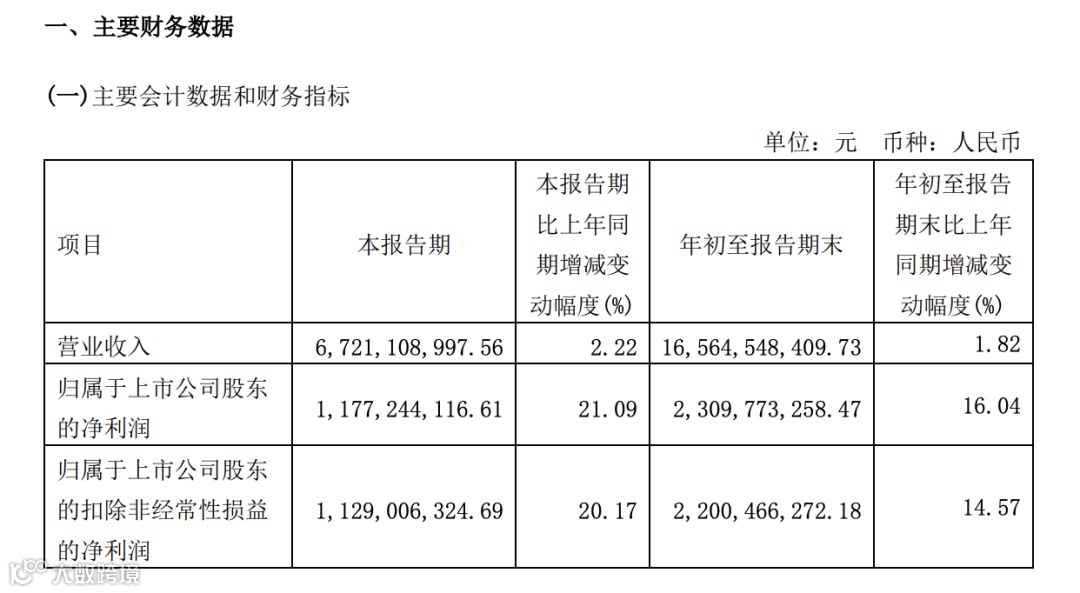 一、主要财务数据

(一)主要会计数据和财务指标

单位：元 币种：人民币

| 项目 | 本报告期 | 本报告期比上年同期增减变动幅度(%) | 年初至报告期末 | 年初至报告期末比上年同期增减变动幅度(%) |
|---|---|---|---|---|
| 营业收入 | 6,721,108,997.56 | 2.22 | 16,564,548,409.73 | 1.82 |
| 归属于上市公司股东的净利润 | 1,177,244,116.61 | 21.09 | 2,309,773,258.47 | 16.04 |
| 归属于上市公司股东的扣除非经常性损益的净利润 | 1,129,006,324.69 | 20.17 | 2,200,466,272.18 | 14.57 |

大数跨境